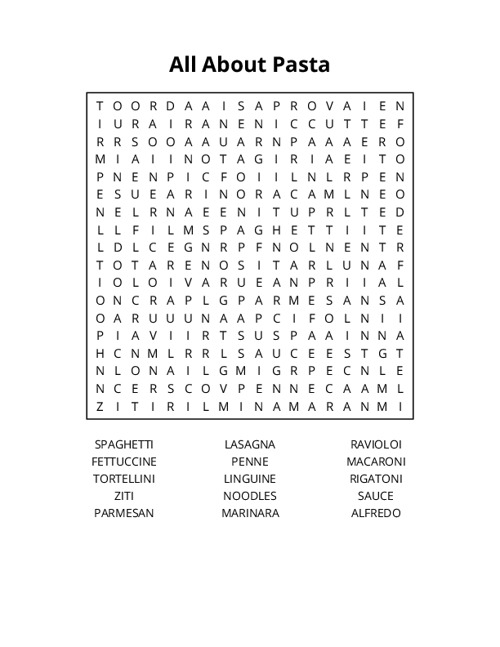 All About Pasta

T O O R D A A I S A P R O V A I E N
I U R A I R A N E N I C C U T T E F
R R S O O A A U A R N P A A A E R O
M I A I I N O T A G I R I A E I T O
P N E N P I C F O I I L N L R P E N
E S U E A R I N O R A C A M L N E O
N E L R N A E E N I T U P R L T E D
L L F I L M S P A G H E T T I I T E
L D L C E G N R P F N O L N E N T R
T O T A R E N O S I T A R L U N A F
I O L O I V A R U E A N P R I I A L
O N C R A P L G P A R M E S A N S A
O A R U U U N A A P C I F O L N I I
P I A V I I R T S U S P A A I N N A
H C N M L R R L S A U C E E S T G T
N L O N A I L G M I G R P E C N L E
N C E R S C O V P E N N E C A A M L
Z I T I R I L M I N A M A R A N M I

SPAGHETTI
FETTUCCINE
TORTELLINI
ZITI
PARMESAN

LASAGNA
PENNE
LINGUINE
NOODLES
MARINARA

RAVIOLOI
MACARONI
RIGATONI
SAUCE
ALFREDO